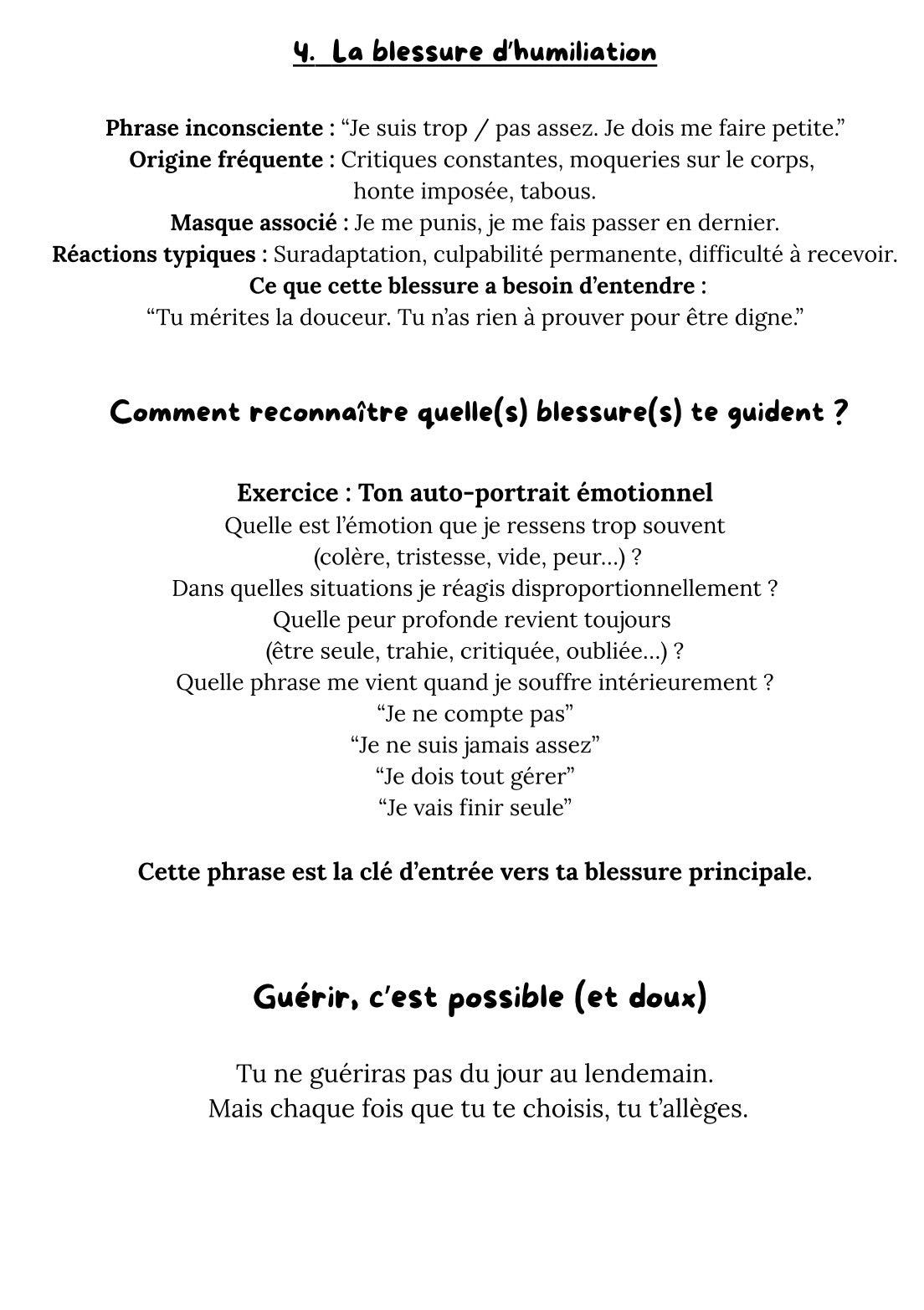 4. La blessure d'humiliation

Phrase inconsciente : "Je suis trop / pas assez. Je dois me faire petite."
Origine fréquente : Critiques constantes, moqueries sur le corps, honte imposée, tabous.
Masque associé : Je me punis, je me fais passer en dernier.
Réactions typiques : Suradaptation, culpabilité permanente, difficulté à recevoir.
Ce que cette blessure a besoin d'entendre :
"Tu mérites la douceur. Tu n'as rien à prouver pour être digne."

Comment reconnaître quelle(s) blessure(s) te guident ?

Exercice : Ton auto-portrait émotionnel
Quelle est l'émotion que je ressens trop souvent (colère, tristesse, vide, peur...) ?
Dans quelles situations je réagis disproportionnellement ?
Quelle peur profonde revient toujours (être seule, trahie, critiquée, oubliée...) ?
Quelle phrase me vient quand je souffre intérieurement ?
"Je ne compte pas"
"Je ne suis jamais assez"
"Je dois tout gérer"
"Je vais finir seule"

Cette phrase est la clé d'entrée vers ta blessure principale.

Guérir, c'est possible (et doux)

Tu ne guériras pas du jour au lendemain.
Mais chaque fois que tu te choisis, tu t'allèges.